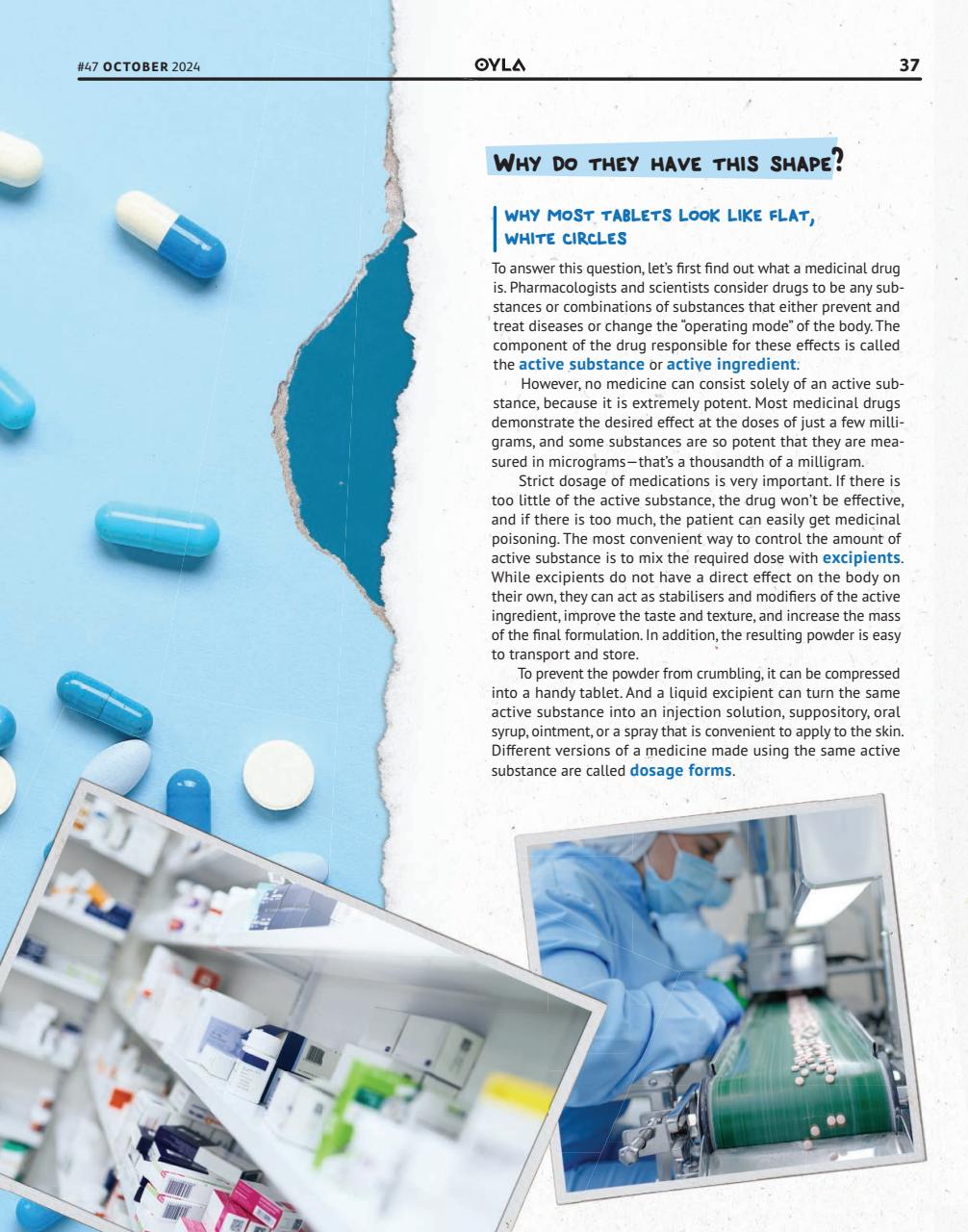 #47 OCTOBER 2024

OYLA

37

WHY DO THEY HAVE THIS SHAPE?

WHY MOST TABLETS LOOK LIKE FLAT, WHITE CIRCLES

To answer this question, let's first find out what a medicinal drug is. Pharmacologists and scientists consider drugs to be any substances or combinations of substances that either prevent and treat diseases or change the "operating mode" of the body. The component of the drug responsible for these effects is called the active substance or active ingredient.

However, no medicine can consist solely of an active substance, because it is extremely potent. Most medicinal drugs demonstrate the desired effect at the doses of just a few milligrams, and some substances are so potent that they are measured in micrograms—that's a thousandth of a milligram.

Strict dosage of medications is very important. If there is too little of the active substance, the drug won't be effective, and if there is too much, the patient can easily get medicinal poisoning. The most convenient way to control the amount of active substance is to mix the required dose with excipients. While excipients do not have a direct effect on the body on their own, they can act as stabilisers and modifiers of the active ingredient, improve the taste and texture, and increase the mass of the final formulation. In addition, the resulting powder is easy to transport and store.

To prevent the powder from crumbling, it can be compressed into a handy tablet. And a liquid excipient can turn the same active substance into an injection solution, suppository, oral syrup, ointment, or a spray that is convenient to apply to the skin. Different versions of a medicine made using the same active substance are called dosage forms.